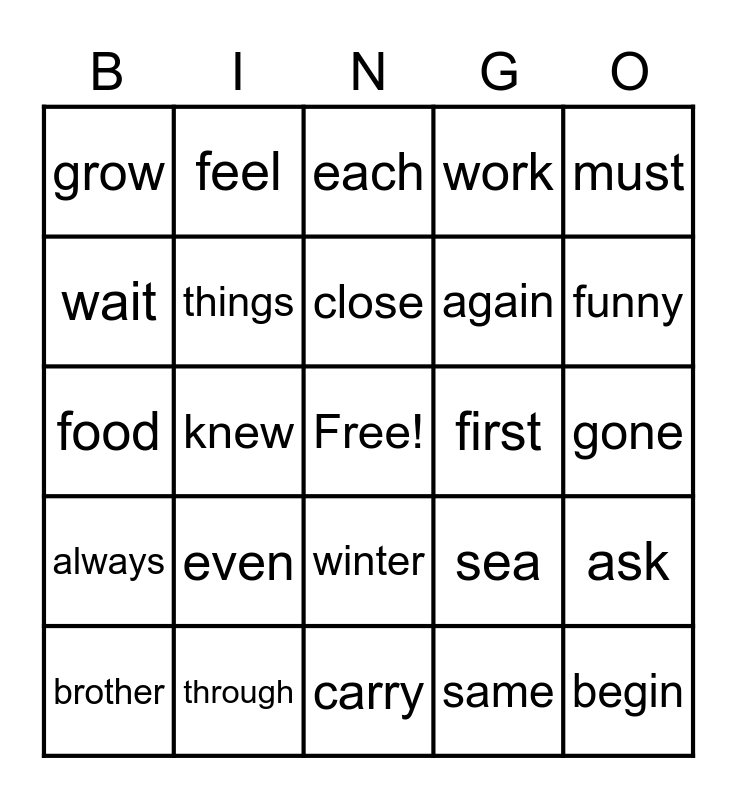 | B | I | N | G | O |
|---|---|---|---|---|
| grow | feel | each | work | must |
| wait | things | close | again | funny |
| food | knew | Free! | first | gone |
| always | even | winter | sea | ask |
| brother | through | carry | same | begin |